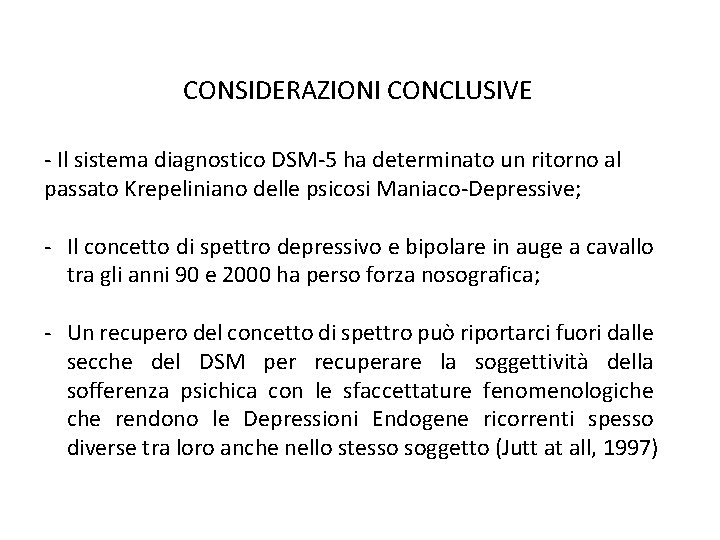 CONSIDERAZIONI CONCLUSIVE

- Il sistema diagnostico DSM-5 ha determinato un ritorno al passato Krepeliniano delle psicosi Maniaco-Depressive;

- Il concetto di spettro depressivo e bipolare in auge a cavallo tra gli anni 90 e 2000 ha perso forza nosografica;

- Un recupero del concetto di spettro può riportarci fuori dalle secche del DSM per recuperare la soggettività della sofferenza psichica con le sfaccettature fenomenologiche che rendono le Depressioni Endogene ricorrenti spesso diverse tra loro anche nello stesso soggetto (Jutt at all, 1997)